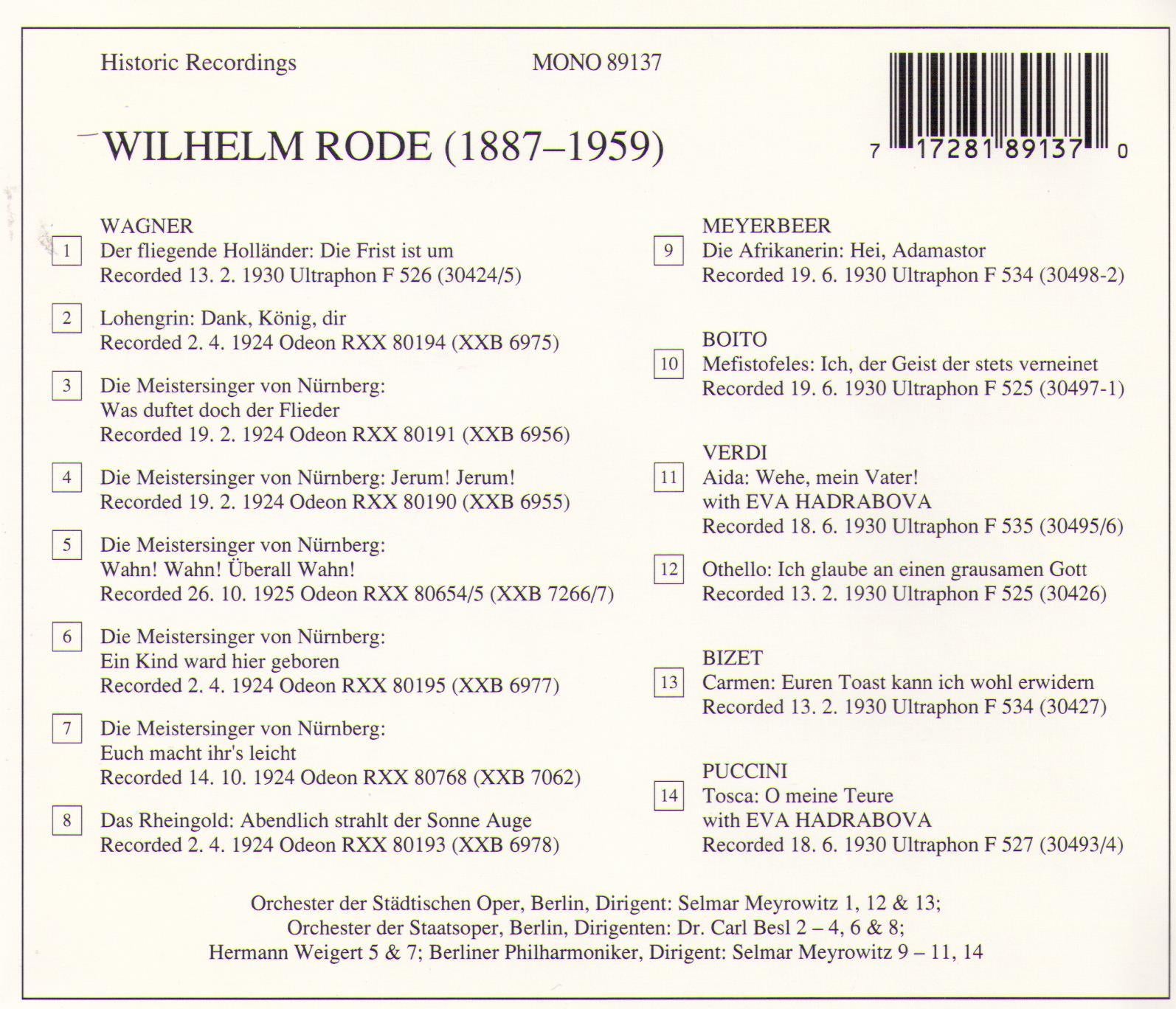 Historic Recordings MONO 89137

7 17281 89137 0

WILHELM RODE (1887–1959)

WAGNER
1 Der fliegende Holländer: Die Frist ist um
Recorded 13. 2. 1930 Ultraphon F 526 (30424/5)

2 Lohengrin: Dank, König, dir
Recorded 2. 4. 1924 Odeon RXX 80194 (XXB 6975)

3 Die Meistersinger von Nürnberg:
Was duftet doch der Flieder
Recorded 19. 2. 1924 Odeon RXX 80191 (XXB 6956)

4 Die Meistersinger von Nürnberg: Jerum! Jerum!
Recorded 19. 2. 1924 Odeon RXX 80190 (XXB 6955)

5 Die Meistersinger von Nürnberg:
Wahn! Wahn! Überall Wahn!
Recorded 26. 10. 1925 Odeon RXX 80654/5 (XXB 7266/7)

6 Die Meistersinger von Nürnberg:
Ein Kind ward hier geboren
Recorded 2. 4. 1924 Odeon RXX 80195 (XXB 6977)

7 Die Meistersinger von Nürnberg:
Euch macht ihr's leicht
Recorded 14. 10. 1924 Odeon RXX 80768 (XXB 7062)

8 Das Rheingold: Abendlich strahlt der Sonne Auge
Recorded 2. 4. 1924 Odeon RXX 80193 (XXB 6978)

MEYERBEER
9 Die Afrikanerin: Hei, Adamastor
Recorded 19. 6. 1930 Ultraphon F 534 (30498-2)

BOITO
10 Mefistofeles: Ich, der Geist der stets verneinet
Recorded 19. 6. 1930 Ultraphon F 525 (30497-1)

VERDI
11 Aida: Wehe, mein Vater!
with EVA HADRABOVA
Recorded 18. 6. 1930 Ultraphon F 535 (30495/6)

12 Othello: Ich glaube an einen grausamen Gott
Recorded 13. 2. 1930 Ultraphon F 525 (30426)

BIZET
13 Carmen: Euren Toast kann ich wohl erwidern
Recorded 13. 2. 1930 Ultraphon F 534 (30427)

PUCCINI
14 Tosca: O meine Teure
with EVA HADRABOVA
Recorded 18. 6. 1930 Ultraphon F 527 (30493/4)

Orchester der Städtischen Oper, Berlin, Dirigent: Selmar Meyrowitz 1, 12 & 13;
Orchester der Staatsoper, Berlin, Dirigenten: Dr. Carl Besl 2 – 4, 6 & 8;
Hermann Weigert 5 & 7; Berliner Philharmoniker, Dirigent: Selmar Meyrowitz 9 – 11, 14